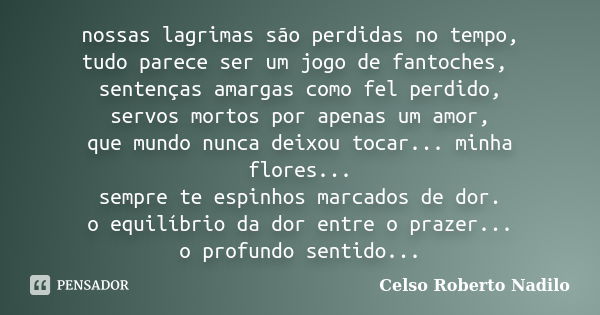 nossas lagrimas são perdidas no tempo,
tudo parece ser um jogo de fantoches,
sentenças amargas como fel perdido,
servos mortos por apenas um amor,
que mundo nunca deixou tocar... minha flores...
sempre te espinhos marcados de dor.
o equilíbrio da dor entre o prazer...
o profundo sentido...

PENSADOR

Celso Roberto Nadilo